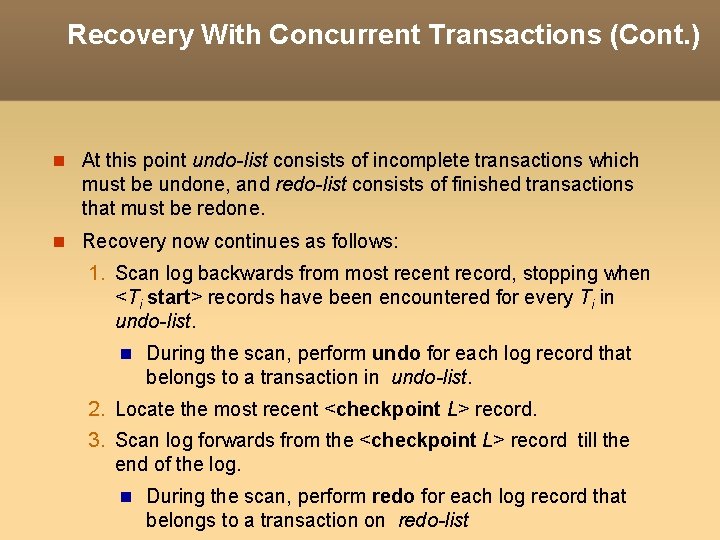 Recovery With Concurrent Transactions (Cont.)

At this point undo-list consists of incomplete transactions which must be undone, and redo-list consists of finished transactions that must be redone.

Recovery now continues as follows:

1. Scan log backwards from most recent record, stopping when <$T_i$ start> records have been encountered for every $T_i$ in undo-list.

During the scan, perform undo for each log record that belongs to a transaction in undo-list.

2. Locate the most recent <checkpoint L> record.

3. Scan log forwards from the <checkpoint L> record till the end of the log.

During the scan, perform redo for each log record that belongs to a transaction on redo-list